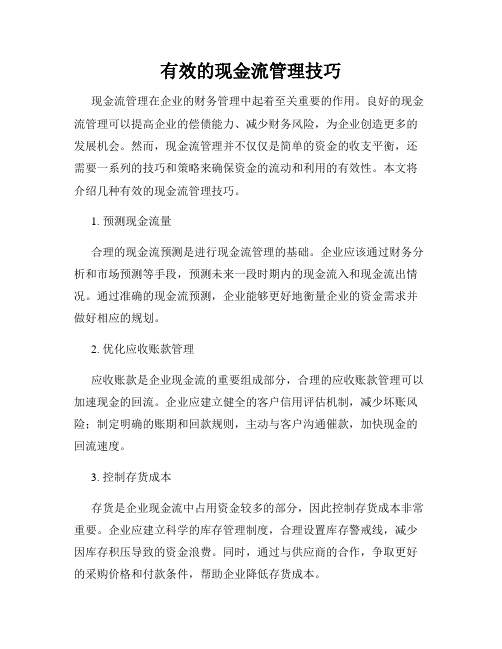 有效的现金流管理技巧

现金流管理在企业的财务管理中起着至关重要的作用。良好的现金流管理可以提高企业的偿债能力、减少财务风险，为企业创造更多的发展机会。然而，现金流管理并不仅仅是简单的资金的收支平衡，还需要一系列的技巧和策略来确保资金的流动和利用的有效性。本文将介绍几种有效的现金流管理技巧。

1. 预测现金流量

合理的现金流预测是进行现金流管理的基础。企业应该通过财务分析和市场预测等手段，预测未来一段时期内的现金流入和现金流出情况。通过准确的现金流预测，企业能够更好地衡量企业的资金需求并做好相应的规划。

2. 优化应收账款管理

应收账款是企业现金流的重要组成部分，合理的应收账款管理可以加速现金的回流。企业应建立健全的客户信用评估机制，减少坏账风险；制定明确的账期和回款规则，主动与客户沟通催款，加快现金的回流速度。

3. 控制存货成本

存货是企业现金流中占用资金较多的部分，因此控制存货成本非常重要。企业应建立科学的库存管理制度，合理设置库存警戒线，减少因库存积压导致的资金浪费。同时，通过与供应商的合作，争取更好的采购价格和付款条件，帮助企业降低存货成本。